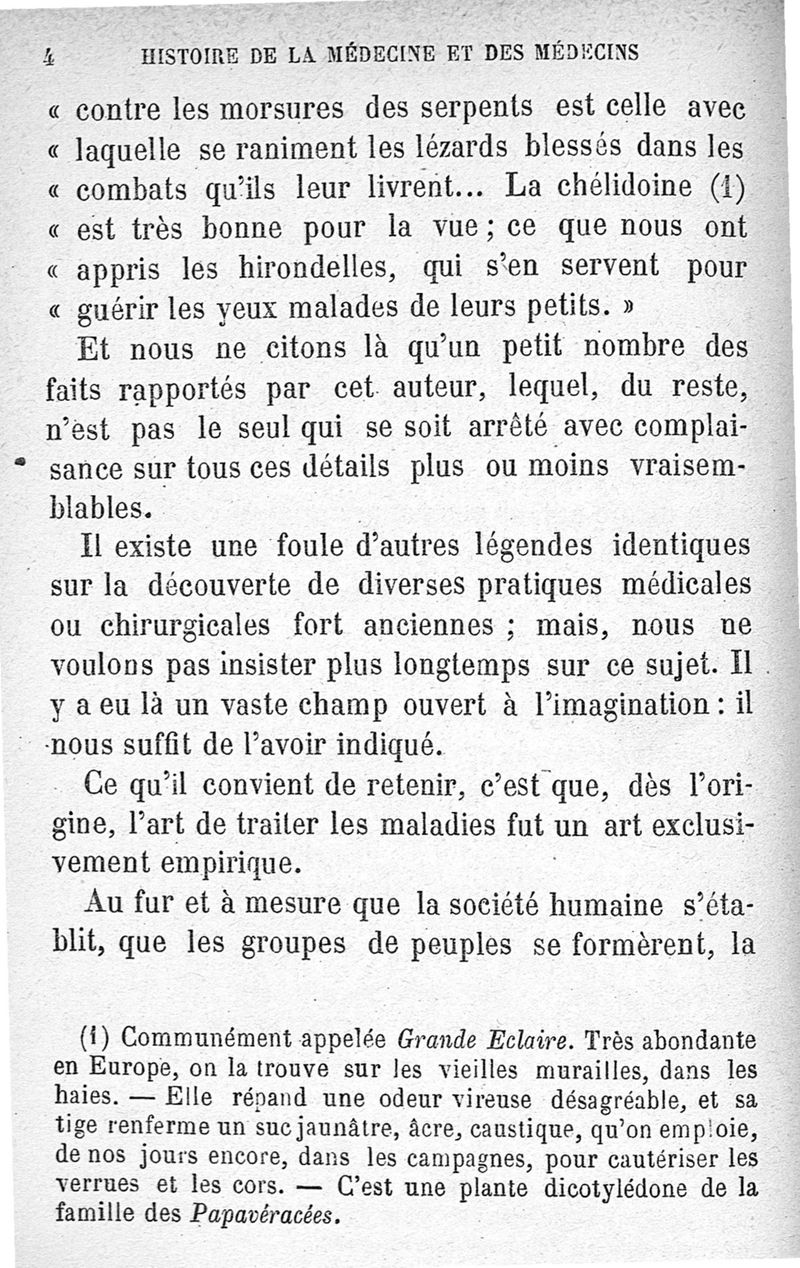 4 HISTOIRE DE LA MÉDECINE ET DES MÉDECINS

« contre les morsures des serpents est celle avec « laquelle se raniment les lézards blessés dans les « combats qu'ils leur livrent... La chélidoine (1) « est très bonne pour la vue ; ce que nous ont « appris les hirondelles, qui s'en servent pour « guérir les yeux malades de leurs petits. »

Et nous ne citons là qu'un petit nombre des faits rapportés par cet auteur, lequel, du reste, n'est pas le seul qui se soit arrêté avec complaisance sur tous ces détails plus ou moins vraisemblables.

Il existe une foule d'autres légendes identiques sur la découverte de diverses pratiques médicales ou chirurgicales fort anciennes ; mais, nous ne voulons pas insister plus longtemps sur ce sujet. Il y a eu là un vaste champ ouvert à l'imagination : il nous suffit de l'avoir indiqué.

Ce qu'il convient de retenir, c'est que, dès l'origine, l'art de traiter les maladies fut un art exclusivement empirique.

Au fur et à mesure que la société humaine s'établit, que les groupes de peuples se formèrent, la

(1) Communément appelée Grande Eclaire. Très abondante en Europe, on la trouve sur les vieilles murailles, dans les haies. — Elle répand une odeur vireuse désagréable, et sa tige renferme un suc jaunâtre, âcre, caustique, qu'on emploie, de nos jours encore, dans les campagnes, pour cautériser les verrues et les cors. — C'est une plante dicotylédone de la famille des Papavéracées.